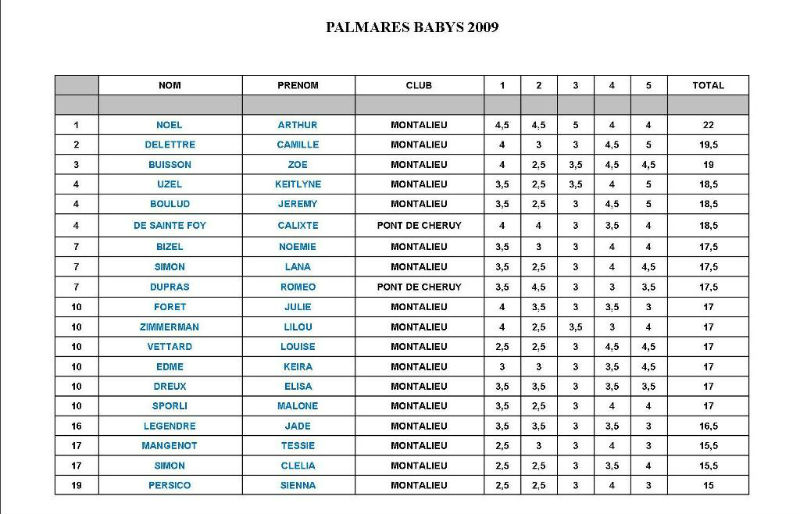 PALMARES BABYS 2009

|  | NOM | PRENOM | CLUB | 1 | 2 | 3 | 4 | 5 | TOTAL |
|---|---|---|---|---|---|---|---|---|---|
|  |  |  |  |  |  |  |  |  |  |
| 1 | NOEL | ARTHUR | MONTALIEU | 4,5 | 4,5 | 5 | 4 | 4 | 22 |
| 2 | DELETTRE | CAMILLE | MONTALIEU | 4 | 3 | 3 | 4,5 | 5 | 19,5 |
| 3 | BUISSON | ZOE | MONTALIEU | 4 | 2,5 | 3,5 | 4,5 | 4,5 | 19 |
| 4 | UZEL | KEITLYNE | MONTALIEU | 3,5 | 2,5 | 3,5 | 4 | 5 | 18,5 |
| 4 | BOULUD | JEREMY | MONTALIEU | 3,5 | 2,5 | 3 | 4,5 | 5 | 18,5 |
| 4 | DE SAINTE FOY | CALIXTE | PONT DE CHERUY | 4 | 4 | 3 | 3,5 | 4 | 18,5 |
| 7 | BIZEL | NOEMIE | MONTALIEU | 3,5 | 3 | 3 | 4 | 4 | 17,5 |
| 7 | SIMON | LANA | MONTALIEU | 3,5 | 2,5 | 3 | 4 | 4,5 | 17,5 |
| 7 | DUPRAS | ROMEO | PONT DE CHERUY | 3,5 | 4,5 | 3 | 3 | 3,5 | 17,5 |
| 10 | FORET | JULIE | MONTALIEU | 4 | 3,5 | 3 | 3,5 | 3 | 17 |
| 10 | ZIMMERMAN | LILOU | MONTALIEU | 4 | 2,5 | 3,5 | 3 | 4 | 17 |
| 10 | VETTARD | LOUISE | MONTALIEU | 2,5 | 2,5 | 3 | 4,5 | 4,5 | 17 |
| 10 | EDME | KEIRA | MONTALIEU | 3 | 3 | 3 | 3,5 | 4,5 | 17 |
| 10 | DREUX | ELISA | MONTALIEU | 3,5 | 3,5 | 3 | 3,5 | 3,5 | 17 |
| 10 | SPORLI | MALONE | MONTALIEU | 3,5 | 2,5 | 3 | 4 | 4 | 17 |
| 16 | LEGENDRE | JADE | MONTALIEU | 3,5 | 3,5 | 3 | 3,5 | 3 | 16,5 |
| 17 | MANGENOT | TESSIE | MONTALIEU | 2,5 | 3 | 3 | 4 | 3 | 15,5 |
| 17 | SIMON | CLELIA | MONTALIEU | 2,5 | 2,5 | 3 | 3,5 | 4 | 15,5 |
| 19 | PERSICO | SIENNA | MONTALIEU | 2,5 | 2,5 | 3 | 4 | 3 | 15 |